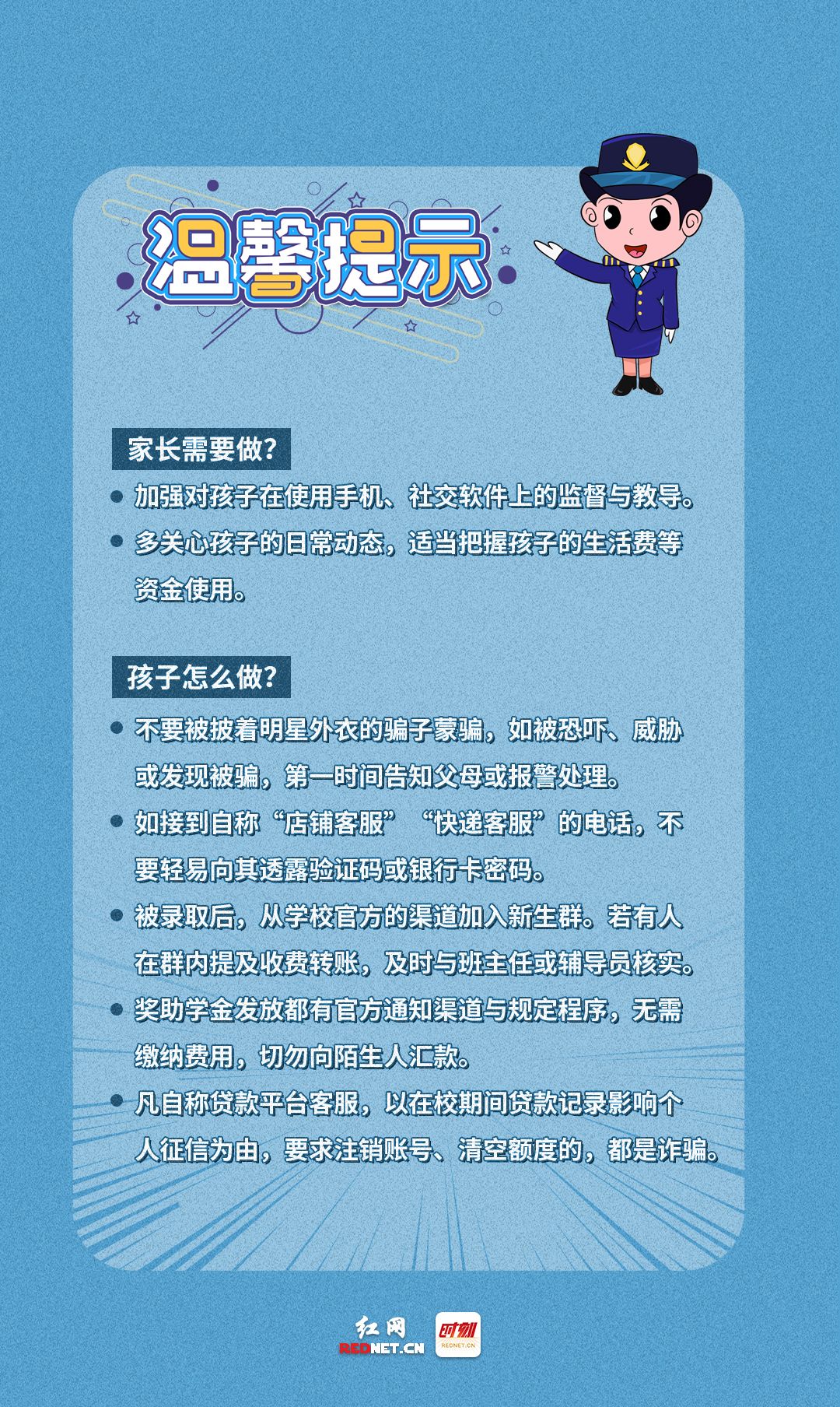 温馨提示

家长需要做?

加强对孩子在使用手机、社交软件上的监督与教导。

多关心孩子的日常动态，适当把握孩子的生活费等资金使用。

孩子怎么做?

不要被披着明星外衣的骗子蒙骗，如被恐吓、威胁或发现被骗，第一时间告知父母或报警处理。

如接到自称“店铺客服”“快递客服”的电话，不要轻易向其透露验证码或银行卡密码。

被录取后，从学校官方的渠道加入新生群。若有人在群内提及收费转账，及时与班主任或辅导员核实。

奖助学金发放都有官方通知渠道与规定程序，无需缴纳费用，切勿向陌生人汇款。

凡自称贷款平台客服，以在校期间贷款记录影响个人征信为由，要求注销账号、清空额度的，都是诈骗。

红网 REDNET.CN 时刻 REDNET.CN